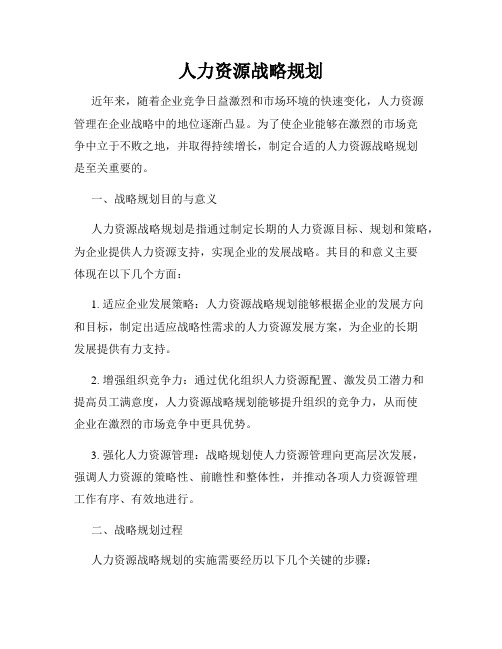 人力资源战略规划

近年来，随着企业竞争日益激烈和市场环境的快速变化，人力资源管理在企业战略中的地位逐渐凸显。为了使企业能够在激烈的市场竞争中立于不败之地，并取得持续增长，制定合适的人力资源战略规划是至关重要的。

一、战略规划目的与意义

人力资源战略规划是指通过制定长期的人力资源目标、规划和策略，为企业提供人力资源支持，实现企业的发展战略。其目的和意义主要体现在以下几个方面：

1. 适应企业发展策略：人力资源战略规划能够根据企业的发展方向和目标，制定出适应战略性需求的人力资源发展方案，为企业的长期发展提供有力支持。

2. 增强组织竞争力：通过优化组织人力资源配置、激发员工潜力和提高员工满意度，人力资源战略规划能够提升组织的竞争力，从而使企业在激烈的市场竞争中更具优势。

3. 强化人力资源管理：战略规划使人力资源管理向更高层次发展，强调人力资源的策略性、前瞻性和整体性，并推动各项人力资源管理工作有序、有效地进行。

二、战略规划过程

人力资源战略规划的实施需要经历以下几个关键的步骤：